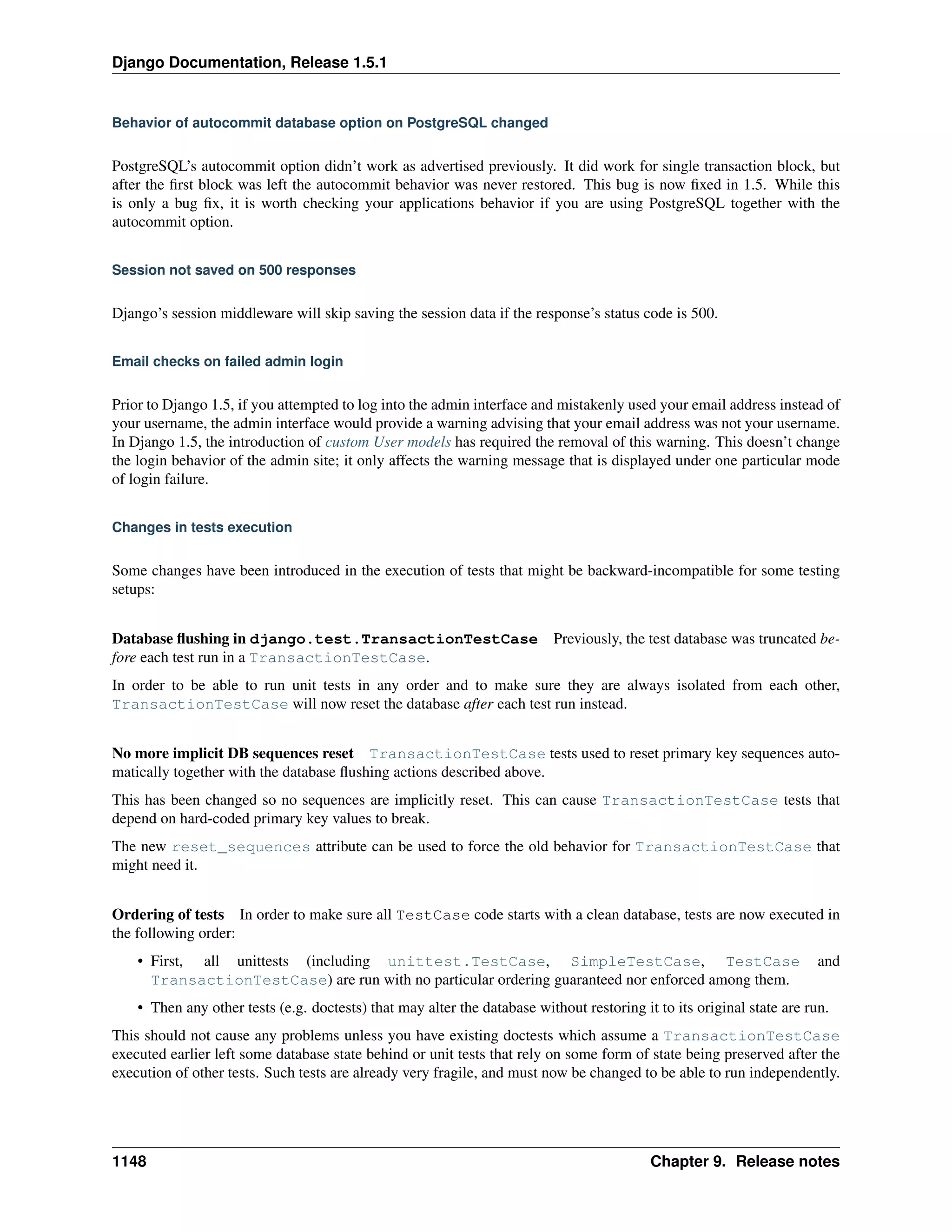 Django Documentation, Release 1.5.1

Behavior of autocommit database option on PostgreSQL changed

PostgreSQL's autocommit option didn't work as advertised previously. It did work for single transaction block, but after the first block was left the autocommit behavior was never restored. This bug is now fixed in 1.5. While this is only a bug fix, it is worth checking your applications behavior if you are using PostgreSQL together with the autocommit option.

Session not saved on 500 responses

Django's session middleware will skip saving the session data if the response's status code is 500.

Email checks on failed admin login

Prior to Django 1.5, if you attempted to log into the admin interface and mistakenly used your email address instead of your username, the admin interface would provide a warning advising that your email address was not your username. In Django 1.5, the introduction of custom User models has required the removal of this warning. This doesn't change the login behavior of the admin site; it only affects the warning message that is displayed under one particular mode of login failure.

Changes in tests execution

Some changes have been introduced in the execution of tests that might be backward-incompatible for some testing setups:

Database flushing in django.test.TransactionTestCase Previously, the test database was truncated before each test run in a TransactionTestCase.

In order to be able to run unit tests in any order and to make sure they are always isolated from each other, TransactionTestCase will now reset the database after each test run instead.

No more implicit DB sequences reset TransactionTestCase tests used to reset primary key sequences automatically together with the database flushing actions described above.

This has been changed so no sequences are implicitly reset. This can cause TransactionTestCase tests that depend on hard-coded primary key values to break.

The new reset_sequences attribute can be used to force the old behavior for TransactionTestCase that might need it.

Ordering of tests In order to make sure all TestCase code starts with a clean database, tests are now executed in the following order:

• First, all unittests (including unittest.TestCase, SimpleTestCase, TestCase and TransactionTestCase) are run with no particular ordering guaranteed nor enforced among them.

• Then any other tests (e.g. doctests) that may alter the database without restoring it to its original state are run.

This should not cause any problems unless you have existing doctests which assume a TransactionTestCase executed earlier left some database state behind or unit tests that rely on some form of state being preserved after the execution of other tests. Such tests are already very fragile, and must now be changed to be able to run independently.

1148 Chapter 9. Release notes